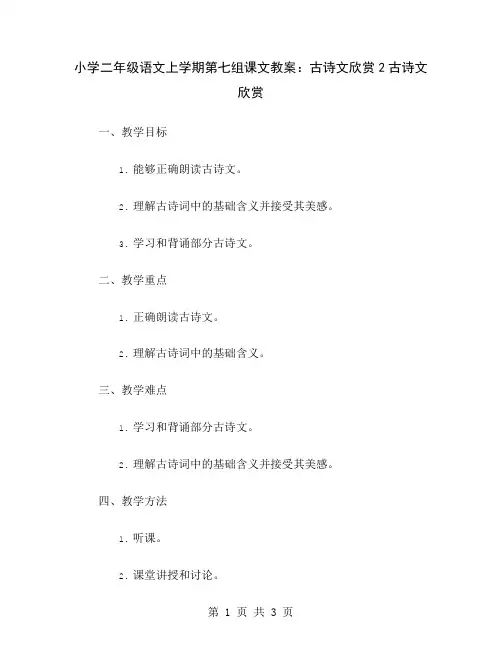 小学二年级语文上学期第七组课文教案：古诗文欣赏 2 古诗文欣赏

一、教学目标

1. 能够正确朗读古诗文。

2. 理解古诗词中的基础含义并接受其美感。

3. 学习和背诵部分古诗文。

二、教学重点

1. 正确朗读古诗文。

2. 理解古诗词中的基础含义。

三、教学难点

1. 学习和背诵部分古诗文。

2. 理解古诗词中的基础含义并接受其美感。

四、教学方法

1. 听课。

2. 课堂讲授和讨论。

第 1 页 共 3 页